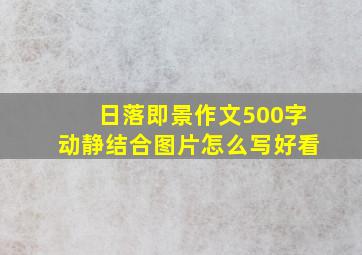 日落即景作文500字
动静结合图片怎么写好看